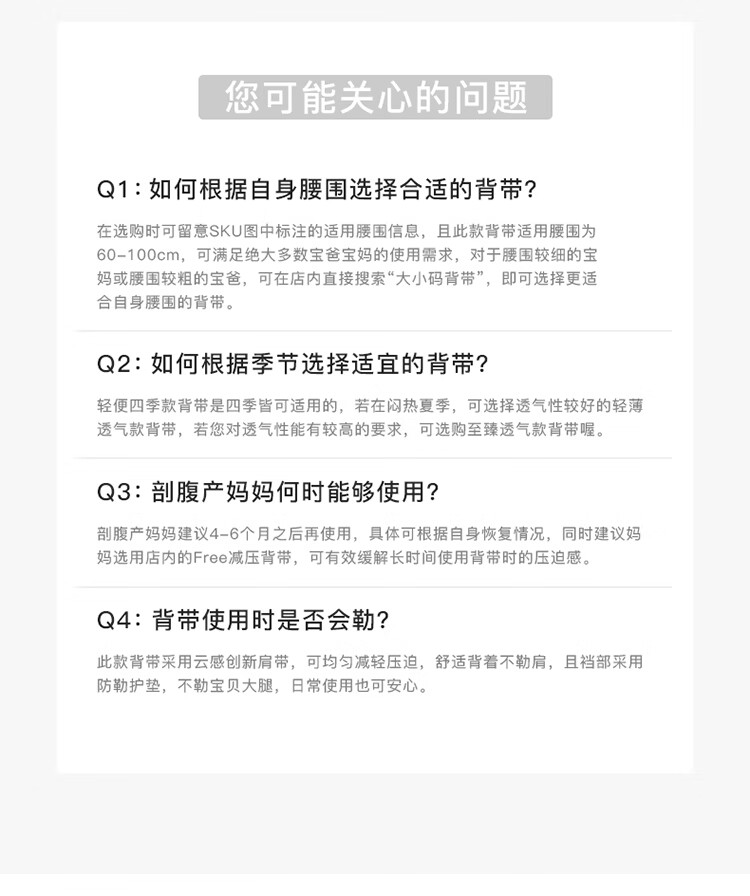 您可能关心的问题

Q1：如何根据自身腰围选择合适的背带？

在选购时可留意SKU图中标注的适用腰围信息，且此款背带适用腰围为60-100cm，可满足绝大多数宝爸宝妈的使用需求，对于腰围较细的宝妈或腰围较粗的宝爸，可在店内直接搜索“大小码背带”，即可选择更适合自身腰围的背带。

Q2：如何根据季节选择适宜的背带？

轻便四季款背带是四季皆可适用的，若在闷热夏季，可选择透气性较好的轻薄透气款背带，若您对透气性能有较高的要求，可选购至臻透气款背带喔。

Q3：剖腹产妈妈何时能够使用？

剖腹产妈妈建议4-6个月之后再使用，具体可根据自身恢复情况，同时建议妈妈选用店内的Free减压背带，可有效缓解长时间使用背带时的压迫感。

Q4：背带使用时是否会勒？

此款背带采用云感创新肩带，可均匀减轻压迫，舒适背着不勒肩，且裆部采用防勒护垫，不勒宝贝大腿，日常使用也可安心。